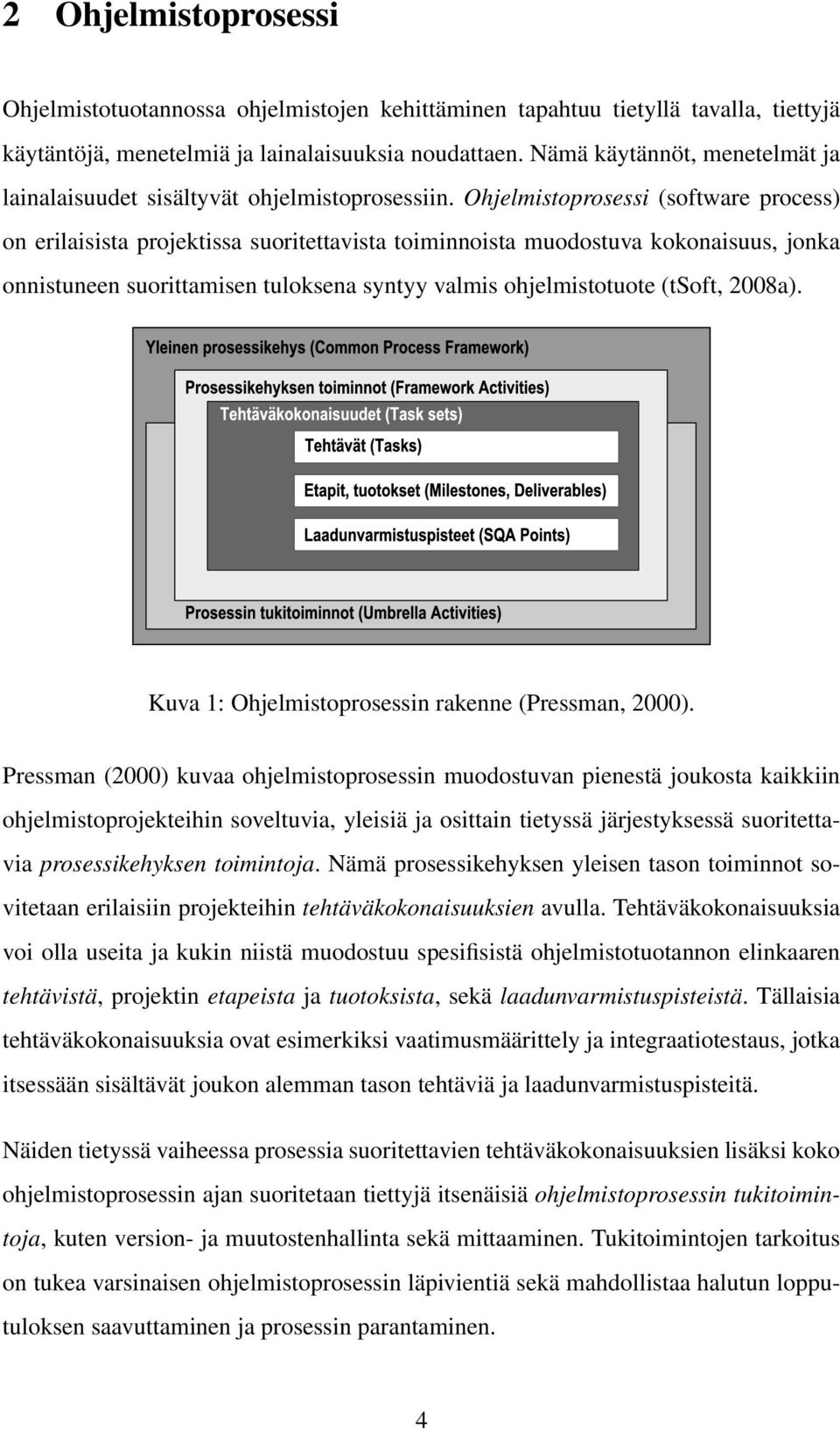 2 Ohjelmistoprosessi

Ohjelmistotuotannossa ohjelmistojen kehittäminen tapahtuu tietyllä tavalla, tiettyjä käytäntöjä, menetelmiä ja lainalaisuuksia noudattaen. Nämä käytännöt, menetelmät ja lainalaisuudet sisältyvät ohjelmistoprosessiin. Ohjelmistoprosessi (software process) on erilaisista projektissa suoritettavista toiminnoista muodostuva kokonaisuus, jonka onnistuneen suorittamisen tuloksena syntyy valmis ohjelmistotuote (tSoft, 2008a).

Yleinen prosessikehys (Common Process Framework)
Prosessikehyksen toiminnot (Framework Activities)
Tehtäväkokonaisuudet (Task sets)
Tehtävät (Tasks)
Etapit, tuotokset (Milestones, Deliverables)
Laadunvarmistuspisteet (SQA Points)
Prosessin tukitoiminnot (Umbrella Activities)

Kuva 1: Ohjelmistoprosessin rakenne (Pressman, 2000).

Pressman (2000) kuvaa ohjelmistoprosessin muodostuvan pienestä joukosta kaikkiin ohjelmistoprojekteihin soveltuvia, yleisiä ja osittain tietyssä järjestyksessä suoritettavia prosessikehyksen toimintoja. Nämä prosessikehyksen yleisen tason toiminnot sovitetaan erilaisiin projekteihin tehtäväkokonaisuuksien avulla. Tehtäväkokonaisuuksia voi olla useita ja kukin niistä muodostuu spesifisistä ohjelmistotuotannon elinkaaren tehtävistä, projektin etapeista ja tuotoksista, sekä laadunvarmistuspisteistä. Tällaisia tehtäväkokonaisuuksia ovat esimerkiksi vaatimusmäärittely ja integraatiotestaus, jotka itsessään sisältävät joukon alemman tason tehtäviä ja laadunvarmistuspisteitä.

Näiden tietyssä vaiheessa prosessia suoritettavien tehtäväkokonaisuuksien lisäksi koko ohjelmistoprosessin ajan suoritetaan tiettyjä itsenäisiä ohjelmistoprosessin tukitoimintoja, kuten version- ja muutostenhallinta sekä mittaaminen. Tukitoimintojen tarkoitus on tukea varsinaisen ohjelmistoprosessin läpivientiä sekä mahdollistaa halutun lopputuloksen saavuttaminen ja prosessin parantaminen.

4